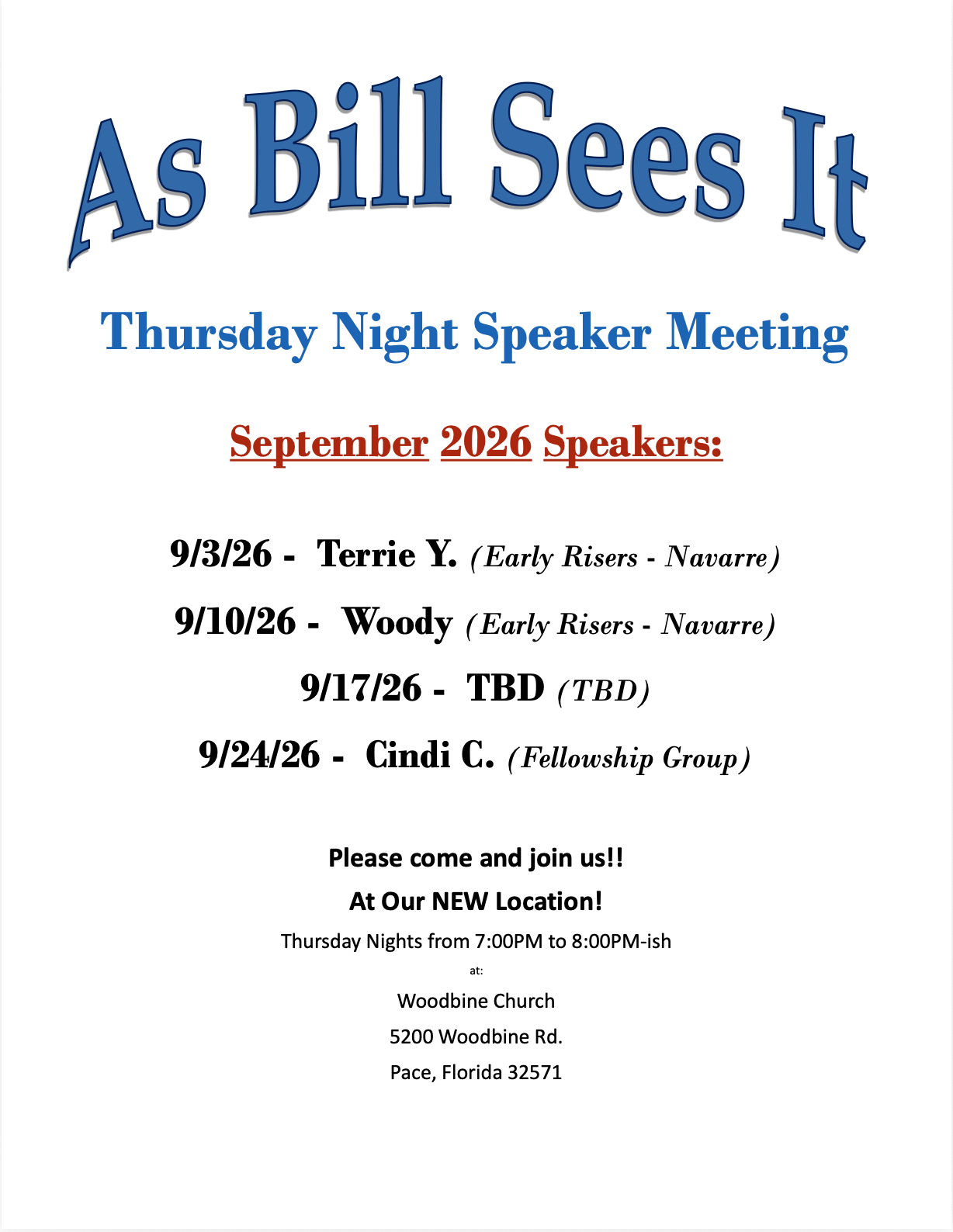 As Bill Sees It

Thursday Night Speaker Meeting

September 2026 Speakers:

9/3/26 - Terrie Y. (Early Risers - Navarre)

9/10/26 - Woody (Early Risers - Navarre)

9/17/26 - TBD (TBD)

9/24/26 - Cindi C. (Fellowship Group)

Please come and join us!!

At Our NEW Location!

Thursday Nights from 7:00PM to 8:00PM-ish

at:

Woodbine Church

5200 Woodbine Rd.

Pace, Florida 32571